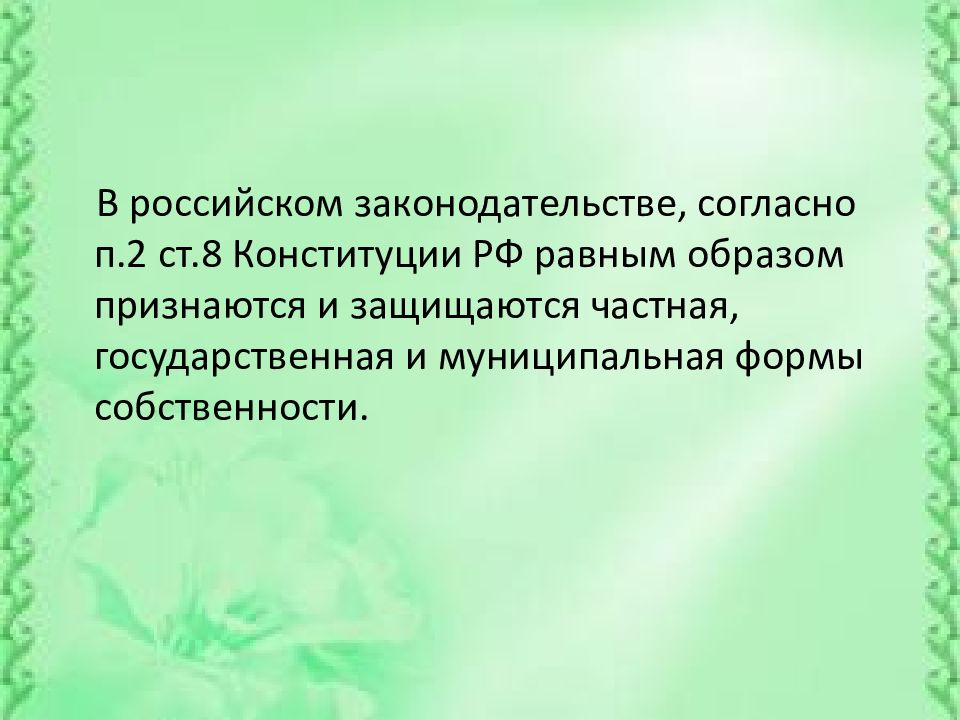 В российском законодательстве, согласно п.2 ст.8 Конституции РФ равным образом признаются и защищаются частная, государственная и муниципальная формы собственности.